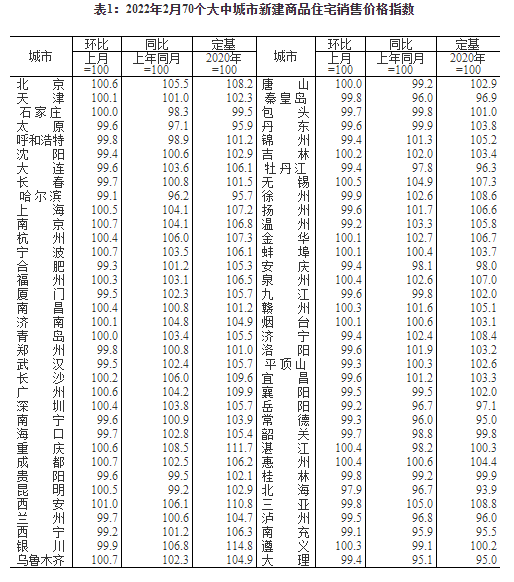 表1：2022年2月70个大中城市新建商品住宅销售价格指数

| 城市 | 环比 上月=100 | 同比 上年同月=100 | 定基 2020年=100 | 城市 | 环比 上月=100 | 同比 上年同月=100 | 定基 2020年=100 |
|---|---|---|---|---|---|---|---|
| 北京 | 100.6 | 105.5 | 108.2 | 唐山 | 100.0 | 99.2 | 102.9 |
| 天津 | 100.1 | 101.0 | 102.3 | 秦皇岛 | 99.8 | 96.0 | 96.9 |
| 石家庄 | 100.0 | 98.3 | 99.5 | 包头 | 99.7 | 99.8 | 101.0 |
| 太原 | 99.6 | 97.1 | 95.9 | 丹东 | 99.6 | 99.9 | 103.8 |
| 呼和浩特 | 99.8 | 98.9 | 101.2 | 锦州 | 99.4 | 101.3 | 105.2 |
| 沈阳 | 99.4 | 100.6 | 102.9 | 吉林 | 100.2 | 102.0 | 103.4 |
| 大连 | 99.6 | 103.6 | 106.1 | 牡丹江 | 99.4 | 97.8 | 96.3 |
| 长春 | 99.7 | 100.8 | 101.5 | 无锡 | 100.5 | 104.9 | 107.3 |
| 哈尔滨 | 99.1 | 96.2 | 95.7 | 徐州 | 99.9 | 102.6 | 108.6 |
| 上海 | 100.5 | 104.1 | 107.2 | 扬州 | 99.6 | 101.7 | 106.6 |
| 南京 | 100.7 | 104.1 | 106.8 | 温州 | 99.2 | 103.3 | 105.8 |
| 杭州 | 100.4 | 106.0 | 107.3 | 金华 | 100.1 | 102.7 | 106.7 |
| 宁波 | 100.7 | 103.5 | 106.1 | 蚌埠 | 100.1 | 100.4 | 103.7 |
| 合肥 | 99.3 | 101.2 | 105.3 | 安庆 | 99.4 | 98.1 | 98.0 |
| 福州 | 100.3 | 103.1 | 106.5 | 泉州 | 100.4 | 102.6 | 107.0 |
| 厦门 | 99.5 | 102.3 | 105.7 | 九江 | 99.6 | 99.8 | 102.0 |
| 南昌 | 100.4 | 100.8 | 101.2 | 赣州 | 100.3 | 101.6 | 105.1 |
| 济南 | 100.1 | 104.8 | 104.9 | 烟台 | 100.1 | 100.6 | 103.1 |
| 青岛 | 100.0 | 103.4 | 105.5 | 济宁 | 99.4 | 102.4 | 108.4 |
| 郑州 | 99.8 | 100.8 | 101.0 | 洛阳 | 99.6 | 101.9 | 103.2 |
| 武汉 | 99.5 | 102.4 | 105.7 | 平顶山 | 99.3 | 100.3 | 102.6 |
| 长沙 | 100.2 | 106.0 | 109.6 | 宜昌 | 99.6 | 101.2 | 103.3 |
| 广州 | 100.6 | 104.2 | 109.9 | 襄阳 | 99.5 | 99.5 | 102.0 |
| 深圳 | 100.4 | 103.8 | 105.7 | 岳阳 | 99.2 | 96.7 | 97.1 |
| 南宁 | 99.6 | 100.9 | 103.9 | 常德 | 99.3 | 96.0 | 95.0 |
| 海口 | 99.7 | 102.8 | 105.4 | 韶关 | 99.7 | 98.8 | 99.8 |
| 重庆 | 100.6 | 108.5 | 111.7 | 湛江 | 100.4 | 98.2 | 100.3 |
| 成都 | 100.7 | 102.5 | 106.2 | 惠州 | 100.4 | 100.6 | 104.4 |
| 贵阳 | 99.6 | 99.5 | 102.1 | 桂林 | 99.8 | 99.2 | 99.9 |
| 昆明 | 100.5 | 99.2 | 102.9 | 北海 | 97.9 | 96.7 | 93.9 |
| 西安 | 101.0 | 106.1 | 110.8 | 三亚 | 99.8 | 105.0 | 108.8 |
| 兰州 | 99.7 | 100.6 | 104.7 | 泸州 | 99.5 | 96.8 | 96.0 |
| 西宁 | 99.2 | 101.2 | 106.3 | 南充 | 99.1 | 95.9 | 95.5 |
| 银川 | 99.9 | 106.8 | 114.8 | 遵义 | 100.3 | 99.1 | 100.2 |
| 乌鲁木齐 | 100.7 | 102.3 | 104.9 | 大理 | 99.4 | 95.1 | 95.0 |